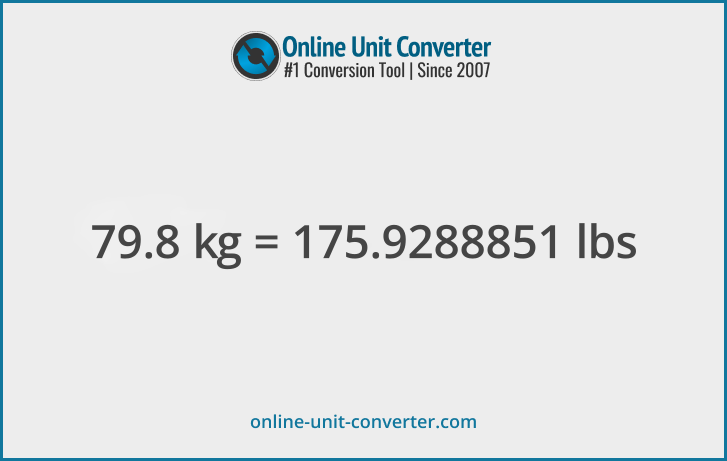 Online Unit Converter
#1 Conversion Tool | Since 2007

79.8 kg = 175.9288851 lbs

online-unit-converter.com